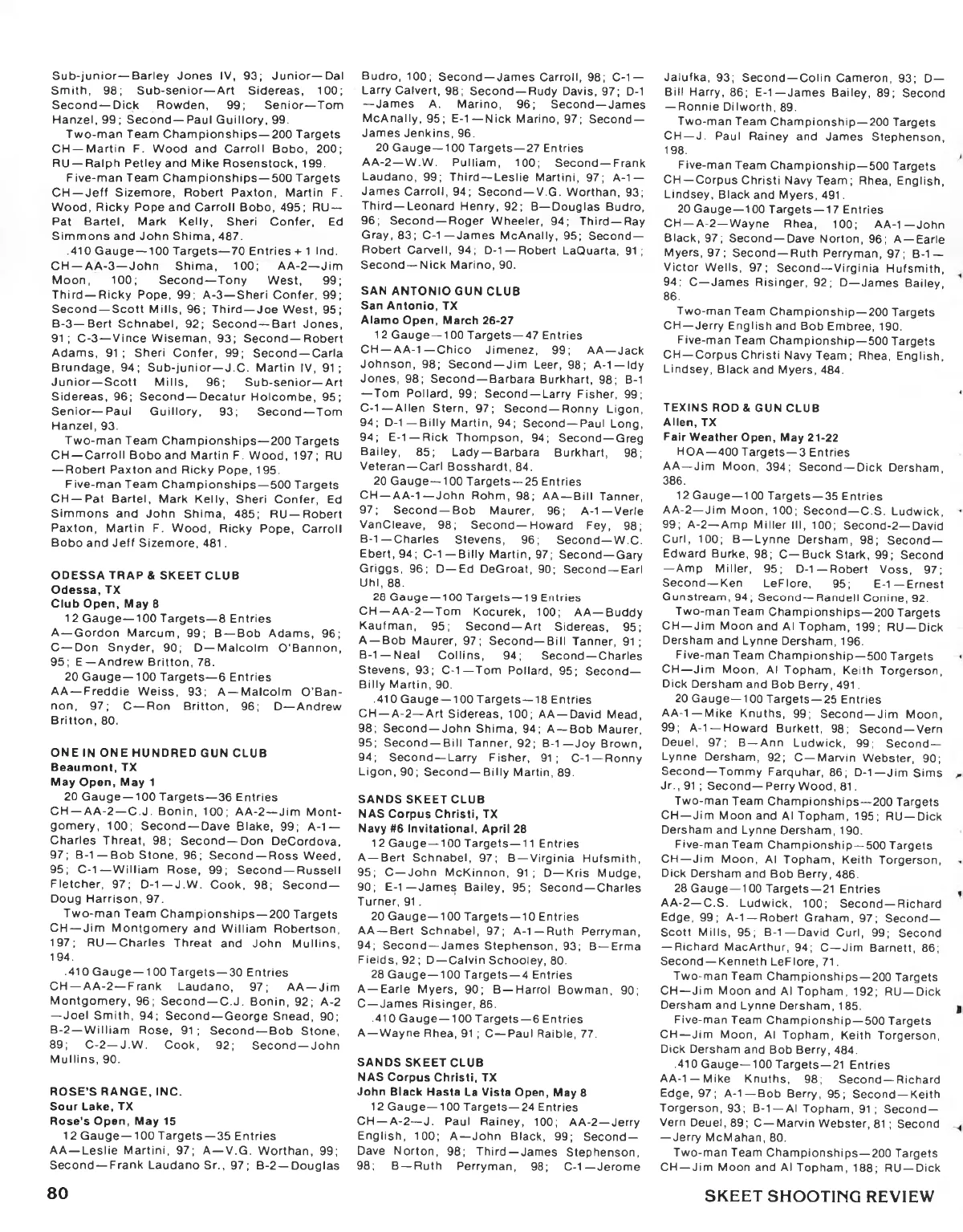 Sub-junior—Barley Jones IV, 93; Junior—Dal Smith, 98; Sub-senior—Art Sidereas, 100; Second—Dick Rowden, 99; Senior—Tom Hanzel, 99; Second—Paul Guillory, 99.

Two-man Team Championships—200 Targets CH—Martin F. Wood and Carroll Bobo, 200; RU—Ralph Petley and Mike Rosenstock, 199.

Five-man Team Championships—500 Targets CH—Jeff Sizemore, Robert Paxton, Martin F. Wood, Ricky Pope and Carroll Bobo, 495; RU—Pat Bartel, Mark Kelly, Sheri Confer, Ed Simmons and John Shima, 487.

.410 Gauge—100 Targets—70 Entries + 1 Ind. CH—AA-3—John Shima, 100; AA-2—Jim Moon, 100; Second—Tony West, 99; Third—Ricky Pope, 99; A-3—Sheri Confer, 99; Second—Scott Mills, 96; Third—Joe West, 95; B-3—Bert Schnabel, 92; Second—Bart Jones, 91; C-3—Vince Wiseman, 93; Second—Robert Adams, 91; Sheri Confer, 99; Second—Carla Brundage, 94; Sub-junior—J.C. Martin IV, 91; Junior—Scott Mills, 96; Sub-senior—Art Sidereas, 96; Second—Decatur Holcombe, 95; Senior—Paul Guillory, 93; Second—Tom Hanzel, 93.

Two-man Team Championships—200 Targets CH—Carroll Bobo and Martin F. Wood, 197; RU—Robert Paxton and Ricky Pope, 195.

Five-man Team Championships—500 Targets CH—Pat Bartel, Mark Kelly, Sheri Confer, Ed Simmons and John Shima, 485; RU—Robert Paxton, Martin F. Wood, Ricky Pope, Carroll Bobo and Jeff Sizemore, 481.

ODESSA TRAP & SKEET CLUB
Odessa, TX
Club Open, May 8

12 Gauge—100 Targets—8 Entries
A—Gordon Marcum, 99; B—Bob Adams, 96; C—Don Snyder, 90; D—Malcolm O'Bannon, 95; E—Andrew Britton, 78.

20 Gauge—100 Targets—6 Entries
AA—Freddie Weiss, 93; A—Malcolm O'Bannon, 97; C—Ron Britton, 96; D—Andrew Britton, 80.

ONE IN ONE HUNDRED GUN CLUB
Beaumont, TX
May Open, May 1

20 Gauge—100 Targets—36 Entries
CH—AA-2—C.J. Bonin, 100; AA-2—Jim Montgomery, 100; Second—Dave Blake, 99; A-1—Charles Threat, 98; Second—Don DeCordova, 97; B-1—Bob Stone, 96; Second—Ross Weed, 95; C-1—William Rose, 99; Second—Russell Fletcher, 97; D-1—J.W. Cook, 98; Second—Doug Harrison, 97.

Two-man Team Championships—200 Targets CH—Jim Montgomery and William Robertson, 197; RU—Charles Threat and John Mullins, 194.

.410 Gauge—100 Targets—30 Entries
CH—AA-2—Frank Laudano, 97; AA—Jim Montgomery, 96; Second—C.J. Bonin, 92; A-2—Joel Smith, 94; Second—George Snead, 90; B-2—William Rose, 91; Second—Bob Stone, 89; C-2—J.W. Cook, 92; Second—John Mullins, 90.

ROSE'S RANGE, INC.
Sour Lake, TX
Rose's Open, May 15

12 Gauge—100 Targets—35 Entries
AA—Leslie Martini, 97; A—V.G. Worthan, 99; Second—Frank Laudano Sr., 97; B-2—Douglas Budro, 100; Second—James Carroll, 98; C-1—Larry Calvert, 98; Second—Rudy Davis, 97; D-1—James A. Marino, 96; Second—James McAnally, 95; E-1—Nick Marino, 97; Second—James Jenkins, 96.

20 Gauge—100 Targets—27 Entries
AA-2—W.W. Pulliam, 100; Second—Frank Laudano, 99; Third—Leslie Martini, 97; A-1—James Carroll, 94; Second—V.G. Worthan, 93; Third—Leonard Henry, 92; B—Douglas Budro, 96; Second—Roger Wheeler, 94; Third—Ray Gray, 83; C-1—James McAnally, 95; Second—Robert Carvell, 94; D-1—Robert LaQuarta, 91; Second—Nick Marino, 90.

SAN ANTONIO GUN CLUB
San Antonio, TX
Alamo Open, March 26-27

12 Gauge—100 Targets—47 Entries
CH—AA-1—Chico Jimenez, 99; AA—Jack Johnson, 98; Second—Jim Leer, 98; A-1—Idy Jones, 98; Second—Barbara Burkhart, 98; B-1—Tom Pollard, 99; Second—Larry Fisher, 99; C-1—Allen Stern, 97; Second—Ronny Ligon, 94; D-1—Billy Martin, 94; Second—Paul Long, 94; E-1—Rick Thompson, 94; Second—Greg Bailey, 85; Lady—Barbara Burkhart, 98; Veteran—Carl Bosshardt, 84.

20 Gauge—100 Targets—25 Entries
CH—AA-1—John Rohm, 98; AA—Bill Tanner, 97; Second—Bob Maurer, 96; A-1—Verle VanCleave, 98; Second—Howard Fey, 98; B-1—Charles Stevens, 96; Second—W.C. Ebert, 94; C-1—Billy Martin, 97; Second—Gary Griggs, 96; D—Ed DeGroat, 90; Second—Earl Uhl, 88.

28 Gauge—100 Targets—19 Entries
CH—AA-2—Tom Kocurek, 100; AA—Buddy Kaufman, 95; Second—Art Sidereas, 95; A—Bob Maurer, 97; Second—Bill Tanner, 91; B-1—Neal Collins, 94; Second—Charles Stevens, 93; C-1—Tom Pollard, 95; Second—Billy Martin, 90.

.410 Gauge—100 Targets—18 Entries
CH—A-2—Art Sidereas, 100; AA—David Mead, 98; Second—John Shima, 94; A—Bob Maurer, 95; Second—Bill Tanner, 92; B-1—Joy Brown, 94; Second—Larry Fisher, 91; C-1—Ronny Ligon, 90; Second—Billy Martin, 89.

SANDS SKEET CLUB
NAS Corpus Christi, TX
Navy #6 Invitational, April 28

12 Gauge—100 Targets—11 Entries
A—Bert Schnabel, 97; B—Virginia Hufsmith, 95; C—John McKinnon, 91; D—Kris Mudge, 90; E-1—James Bailey, 95; Second—Charles Turner, 91.

20 Gauge—100 Targets—10 Entries
AA—Bert Schnabel, 97; A-1—Ruth Perryman, 94; Second—James Stephenson, 93; B—Erma Fields, 92; D—Calvin Schooley, 80.

28 Gauge—100 Targets—4 Entries
A—Earle Myers, 90; B—Harrol Bowman, 90; C—James Risinger, 86.

.410 Gauge—100 Targets—6 Entries
A—Wayne Rhea, 91; C—Paul Raible, 77.

SANDS SKEET CLUB
NAS Corpus Christi, TX
John Black Hasta La Vista Open, May 8

12 Gauge—100 Targets—24 Entries
CH—A-2—J. Paul Rainey, 100; AA-2—Jerry English, 100; A—John Black, 99; Second—Dave Norton, 98; Third—James Stephenson, 98; B—Ruth Perryman, 98; C-1—Jerome Jalufka, 93; Second—Colin Cameron, 93; D—Bill Harry, 86; E-1—James Bailey, 89; Second—Ronnie Dilworth, 89.

Two-man Team Championship—200 Targets CH—J. Paul Rainey and James Stephenson, 198.

Five-man Team Championship—500 Targets CH—Corpus Christi Navy Team; Rhea, English, Lindsey, Black and Myers, 491.

20 Gauge—100 Targets—17 Entries
CH—A-2—Wayne Rhea, 100; AA-1—John Black, 97; Second—Dave Norton, 96; A—Earle Myers, 97; Second—Ruth Perryman, 97; B-1—Victor Wells, 97; Second—Virginia Hufsmith, 94; C—James Risinger, 92; D—James Bailey, 86.

Two-man Team Championship—200 Targets CH—Jerry English and Bob Embree, 190.

Five-man Team Championship—500 Targets CH—Corpus Christi Navy Team; Rhea, English, Lindsey, Black and Myers, 484.

TEXINS ROD & GUN CLUB
Allen, TX
Fair Weather Open, May 21-22

HOA—400 Targets—3 Entries
AA—Jim Moon, 394; Second—Dick Dersham, 386.

12 Gauge—100 Targets—35 Entries
AA-2—Jim Moon, 100; Second—C.S. Ludwick, 99; A-2—Amp Miller III, 100; Second-2—David Curl, 100; B—Lynne Dersham, 98; Second—Edward Burke, 98; C—Buck Stark, 99; Second—Amp Miller, 95; D-1—Robert Voss, 97; Second—Ken LeFlore, 95; E-1—Ernest Gunstream, 94; Second—Randell Conine, 92.

Two-man Team Championships—200 Targets CH—Jim Moon and Al Topham, 199; RU—Dick Dersham and Lynne Dersham, 196.

Five-man Team Championship—500 Targets CH—Jim Moon, Al Topham, Keith Torgerson, Dick Dersham and Bob Berry, 491.

20 Gauge—100 Targets—25 Entries
AA-1—Mike Knuths, 99; Second—Jim Moon, 99; A-1—Howard Burkett, 98; Second—Vern Deuel, 97; B—Ann Ludwick, 99; Second—Lynne Dersham, 92; C—Marvin Webster, 90; Second—Tommy Farquhar, 86; D-1—Jim Sims Jr., 91; Second—Perry Wood, 81.

Two-man Team Championships—200 Targets CH—Jim Moon and Al Topham, 195; RU—Dick Dersham and Lynne Dersham, 190.

Five-man Team Championship—500 Targets CH—Jim Moon, Al Topham, Keith Torgerson, Dick Dersham and Bob Berry, 486.

28 Gauge—100 Targets—21 Entries
AA-2—C.S. Ludwick, 100; Second—Richard Edge, 99; A-1—Robert Graham, 97; Second—Scott Mills, 95; B-1—David Curl, 99; Second—Richard MacArthur, 94; C—Jim Barnett, 86; Second—Kenneth LeFlore, 71.

Two-man Team Championships—200 Targets CH—Jim Moon and Al Topham, 192; RU—Dick Dersham and Lynne Dersham, 185.

Five-man Team Championship—500 Targets CH—Jim Moon, Al Topham, Keith Torgerson, Dick Dersham and Bob Berry, 484.

.410 Gauge—100 Targets—21 Entries
AA-1—Mike Knuths, 98; Second—Richard Edge, 97; A-1—Bob Berry, 95; Second—Keith Torgerson, 93; B-1—Al Topham, 91; Second—Vern Deuel, 89; C—Marvin Webster, 81; Second—Jerry McMahan, 80.

Two-man Team Championships—200 Targets CH—Jim Moon and Al Topham, 188; RU—Dick

80

SKEET SHOOTING REVIEW